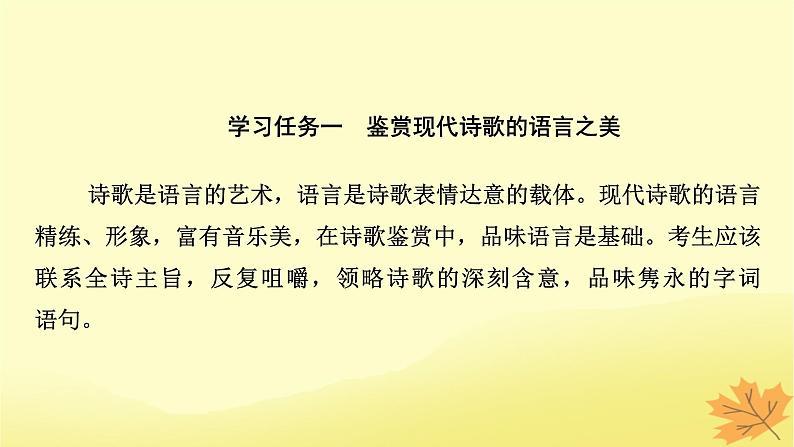 学习任务一　鉴赏现代诗歌的语言之美

诗歌是语言的艺术，语言是诗歌表情达意的载体。现代诗歌的语言精练、形象，富有音乐美，在诗歌鉴赏中，品味语言是基础。考生应该联系全诗主旨，反复咀嚼，领略诗歌的深刻含意，品味隽永的字词语句。